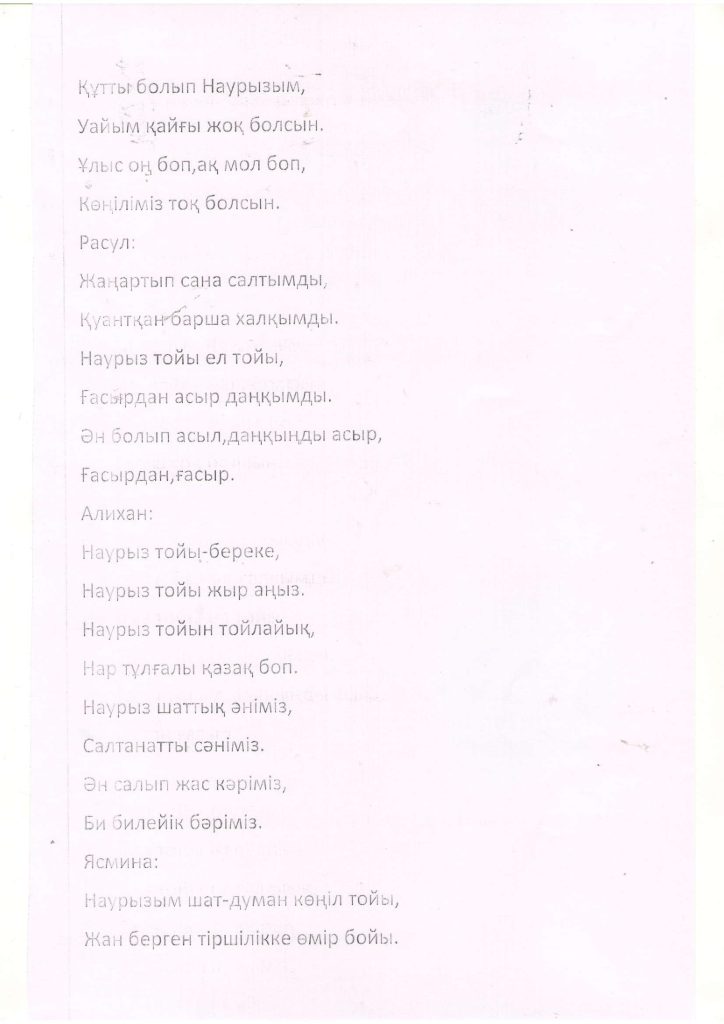 Құтты болып Наурызым,

Уайым қайғы жоқ болсын.

Ұлыс оң боп,ақ мол боп,

Көңіліміз тоқ болсын.

Расул:

Жаңартып сана салтымды,

Қуантқан барша халқымды.

Наурыз тойы ел тойы,

Ғасырдан асыр даңқымды.

Ән болып асыл,даңқыңды асыр,

Ғасырдан,ғасыр.

Алихан:

Наурыз тойы-береке,

Наурыз тойы жыр аңыз.

Наурыз тойын тойлайық,

Нар тұлғалы қазақ боп.

Наурыз шаттық әніміз,

Салтанатты сәніміз.

Ән салып жас кәріміз,

Би билейік бәріміз.

Ясмина:

Наурызым шат-думан көңіл тойы,

Жан берген тіршілікке өмір бойы.